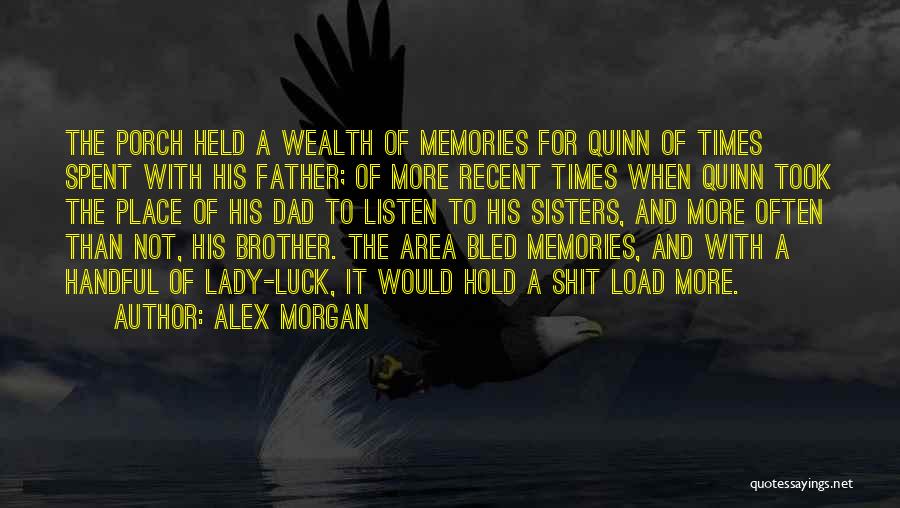 THE PORCH HELD A WEALTH OF MEMORIES FOR QUINN OF TIMES SPENT WITH HIS FATHER; OF MORE RECENT TIMES WHEN QUINN TOOK THE PLACE OF HIS DAD TO LISTEN TO HIS SISTERS, AND MORE OFTEN THAN NOT, HIS BROTHER. THE AREA BLED MEMORIES, AND WITH A HANDFUL OF LADY-LUCK, IT WOULD HOLD A SHIT LOAD MORE.

AUTHOR: ALEX MORGAN

quotessayings.net